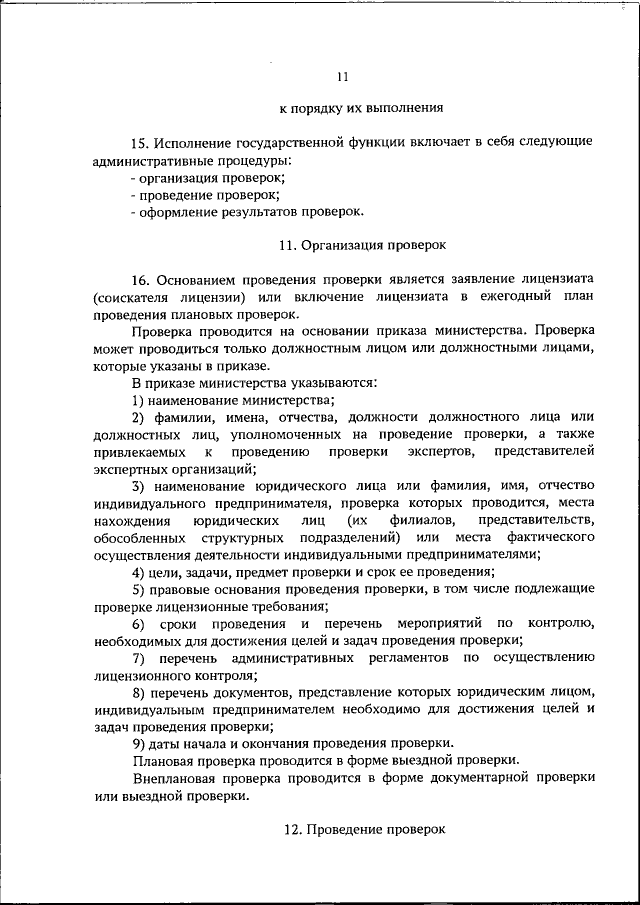 11

к порядку их выполнения

15. Исполнение государственной функции включает в себя следующие административные процедуры:
- организация проверок;
- проведение проверок;
- оформление результатов проверок.

11. Организация проверок

16. Основанием проведения проверки является заявление лицензиата (соискателя лицензии) или включение лицензиата в ежегодный план проведения плановых проверок.

Проверка проводится на основании приказа министерства. Проверка может проводиться только должностным лицом или должностными лицами, которые указаны в приказе.

В приказе министерства указываются:
1) наименование министерства;
2) фамилии, имена, отчества, должности должностного лица или должностных лиц, уполномоченных на проведение проверки, а также привлекаемых к проведению проверки экспертов, представителей экспертных организаций;
3) наименование юридического лица или фамилия, имя, отчество индивидуального предпринимателя, проверка которых проводится, места нахождения юридических лиц (их филиалов, представительств, обособленных структурных подразделений) или места фактического осуществления деятельности индивидуальными предпринимателями;
4) цели, задачи, предмет проверки и срок ее проведения;
5) правовые основания проведения проверки, в том числе подлежащие проверке лицензионные требования;
6) сроки проведения и перечень мероприятий по контролю, необходимых для достижения целей и задач проведения проверки;
7) перечень административных регламентов по осуществлению лицензионного контроля;
8) перечень документов, представление которых юридическим лицом, индивидуальным предпринимателем необходимо для достижения целей и задач проведения проверки;
9) даты начала и окончания проведения проверки.

Плановая проверка проводится в форме выездной проверки.

Внеплановая проверка проводится в форме документарной проверки или выездной проверки.

12. Проведение проверок